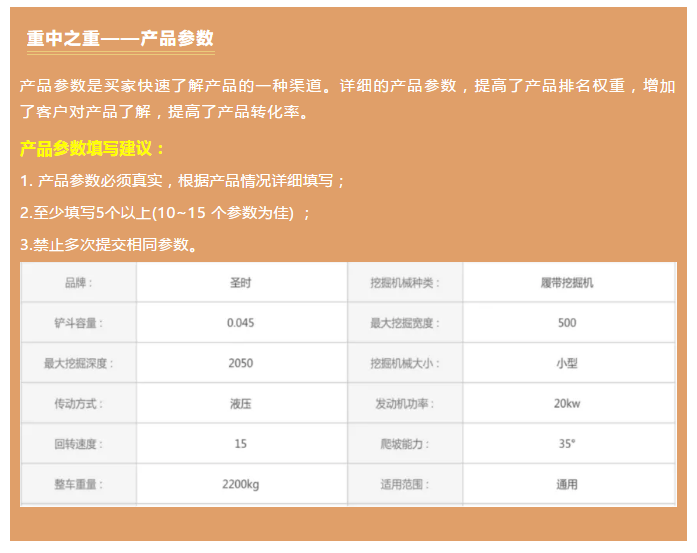 重中之重——产品参数

产品参数是买家快速了解产品的一种渠道。详细的产品参数，提高了产品排名权重，增加了客户对产品了解，提高了产品转化率。

产品参数填写建议：

1.产品参数必须真实，根据产品情况详细填写；

2.至少填写5个以上(10~15个参数为佳)；

3.禁止多次提交相同参数。

| 品牌： | 圣时 | 挖掘机械种类： | 履带挖掘机 |
|---|---|---|---|
| 铲斗容量： | 0.045 | 最大挖掘宽度： | 500 |
| 最大挖掘深度： | 2050 | 挖掘机械大小： | 小型 |
| 传动方式： | 液压 | 发动机功率： | 20kw |
| 回转速度： | 15 | 爬坡能力： | 35° |
| 整车重量： | 2200kg | 适用范围： | 通用 |